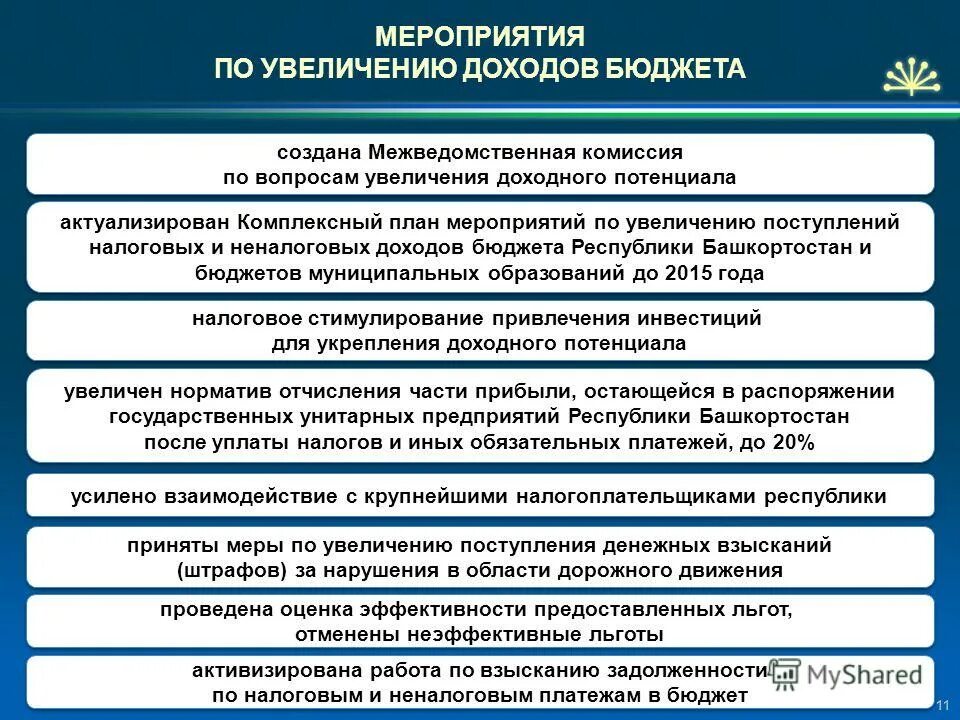 МЕРОПРИЯТИЯ
ПО УВЕЛИЧЕНИЮ ДОХОДОВ БЮДЖЕТА

создана Межведомственная комиссия по вопросам увеличения доходного потенциала

актуализирован Комплексный план мероприятий по увеличению поступлений налоговых и неналоговых доходов бюджета Республики Башкортостан и бюджетов муниципальных образований до 2015 года

налоговое стимулирование привлечения инвестиций для укрепления доходного потенциала

увеличен норматив отчисления части прибыли, остающейся в распоряжении государственных унитарных предприятий Республики Башкортостан после уплаты налогов и иных обязательных платежей, до 20%

усилено взаимодействие с крупнейшими налогоплательщиками республики

приняты меры по увеличению поступления денежных взысканий (штрафов) за нарушения в области дорожного движения

проведена оценка эффективности предоставленных льгот, отменены неэффективные льготы

активизирована работа по взысканию задолженности по налоговым и неналоговым платежам в бюджет

MyShared

11